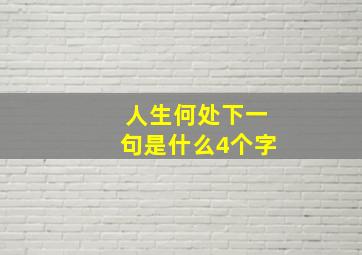 人生何处下一句是什么4个字